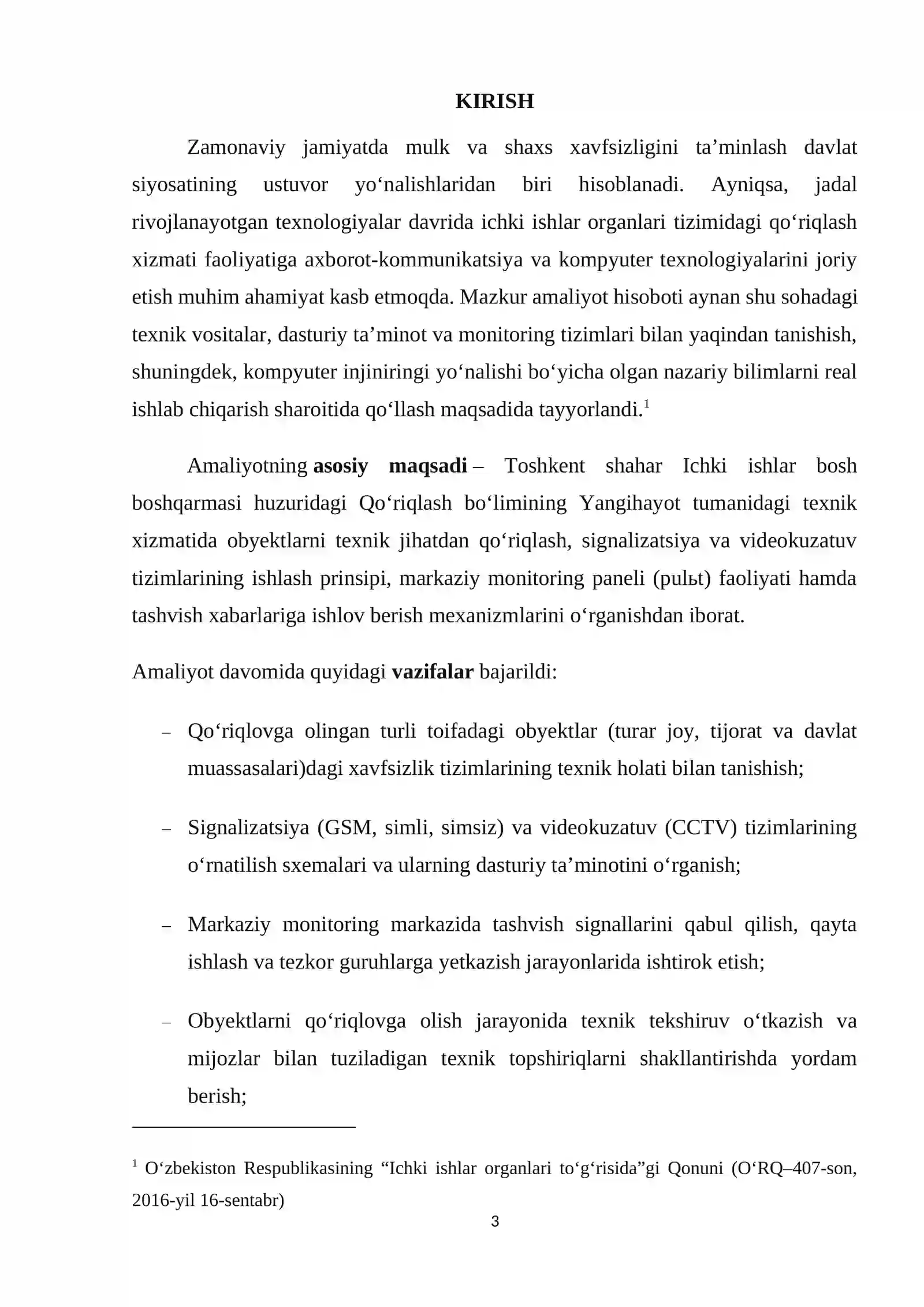 KIRISH

Zamonaviy jamiyatda mulk va shaxs xavfsizligini ta'minlash davlat siyosatining ustuvor yo'nalishlaridan biri hisoblanadi. Ayniqsa, jadal rivojlanayotgan texnologiyalar davrida ichki ishlar organlari tizimidagi qo'riqlash xizmati faoliyatiga axborot-kommunikatsiya va kompyuter texnologiyalarini joriy etish muhim ahamiyat kasb etmoqda. Mazkur amaliyot hisoboti aynan shu sohadagi texnik vositalar, dasturiy ta'minot va monitoring tizimlari bilan yaqindan tanishish, shuningdek, kompyuter injiniringi yo'nalishi bo'yicha olgan nazariy bilimlarni real ishlab chiqarish sharoitida qo'llash maqsadida tayyorlandi.$^{1}$

Amaliyotning asosiy maqsadi – Toshkent shahar Ichki ishlar bosh boshqarmasi huzuridagi Qo'riqlash bo'limining Yangihayot tumanidagi texnik xizmatida obyektlarni texnik jihatdan qo'riqlash, signalizatsiya va videokuzatuv tizimlarining ishlash prinsipi, markaziy monitoring paneli (pulьt) faoliyati hamda tashvish xabarlariga ishlov berish mexanizmlarini o'rganishdan iborat.

Amaliyot davomida quyidagi vazifalar bajarildi:

- Qo'riqlovga olingan turli toifadagi obyektlar (turar joy, tijorat va davlat muassasalari)dagi xavfsizlik tizimlarining texnik holati bilan tanishish;

- Signalizatsiya (GSM, simli, simsiz) va videokuzatuv (CCTV) tizimlarining o'rnatilish sxemalari va ularning dasturiy ta'minotini o'rganish;

- Markaziy monitoring markazida tashvish signallarini qabul qilish, qayta ishlash va tezkor guruhlarga yetkazish jarayonlarida ishtirok etish;

- Obyektlarni qo'riqlovga olish jarayonida texnik tekshiruv o'tkazish va mijozlar bilan tuziladigan texnik topshiriqlarni shakllantirishda yordam berish;

$^{1}$ O'zbekiston Respublikasining "Ichki ishlar organlari to'g'risida"gi Qonuni (O'RQ–407-son, 2016-yil 16-sentabr)

3